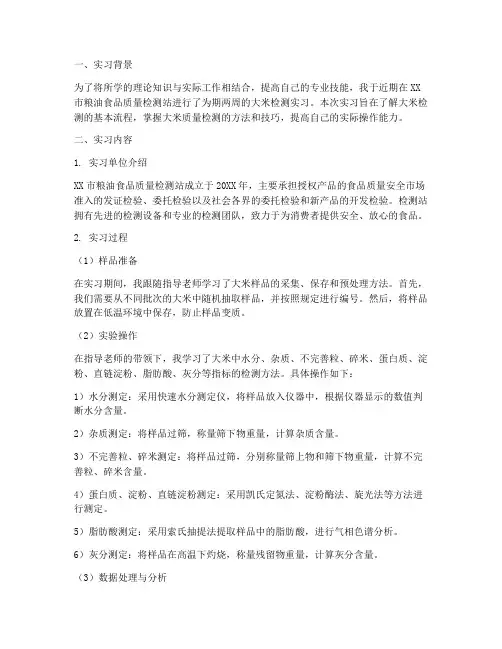 一、实习背景

为了将所学的理论知识与实际工作相结合，提高自己的专业技能，我于近期在XX市粮油食品质量检测站进行了为期两周的大米检测实习。本次实习旨在了解大米检测的基本流程，掌握大米质量检测的方法和技巧，提高自己的实际操作能力。

二、实习内容

1. 实习单位介绍

XX市粮油食品质量检测站成立于20XX年，主要承担授权产品的食品质量安全市场准入的发证检验、委托检验以及社会各界的委托检验和新产品的开发检验。检测站拥有先进的检测设备和专业的检测团队，致力于为消费者提供安全、放心的食品。

2. 实习过程

（1）样品准备

在实习期间，我跟随指导老师学习了大米样品的采集、保存和预处理方法。首先，我们需要从不同批次的大米中随机抽取样品，并按照规定进行编号。然后，将样品放置在低温环境中保存，防止样品变质。

（2）实验操作

在指导老师的带领下，我学习了大米中水分、杂质、不完善粒、碎米、蛋白质、淀粉、直链淀粉、脂肪酸、灰分等指标的检测方法。具体操作如下：

1）水分测定：采用快速水分测定仪，将样品放入仪器中，根据仪器显示的数值判断水分含量。

2）杂质测定：将样品过筛，称量筛下物重量，计算杂质含量。

3）不完善粒、碎米测定：将样品过筛，分别称量筛上物和筛下物重量，计算不完善粒、碎米含量。

4）蛋白质、淀粉、直链淀粉测定：采用凯氏定氮法、淀粉酶法、旋光法等方法进行测定。

5）脂肪酸测定：采用索氏抽提法提取样品中的脂肪酸，进行气相色谱分析。

6）灰分测定：将样品在高温下灼烧，称量残留物重量，计算灰分含量。

（3）数据处理与分析